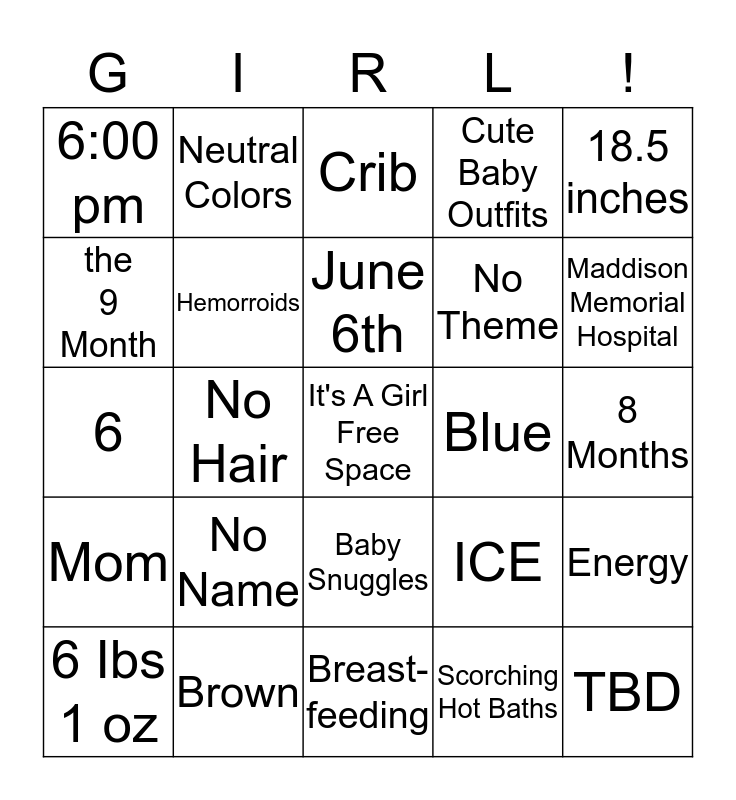 | G | I | R | L | ! |
|---|---|---|---|---|
| 6:00 pm | Neutral Colors | Crib | Cute Baby Outfits | 18.5 inches |
| the 9 Month | Hemorroids | June 6th | No Theme | Maddison Memorial Hospital |
| 6 | No Hair | It's A Girl Free Space | Blue | 8 Months |
| Mom | No Name | Baby Snuggles | ICE | Energy |
| 6 lbs 1 oz | Brown | Breast-feeding | Scorching Hot Baths | TBD |